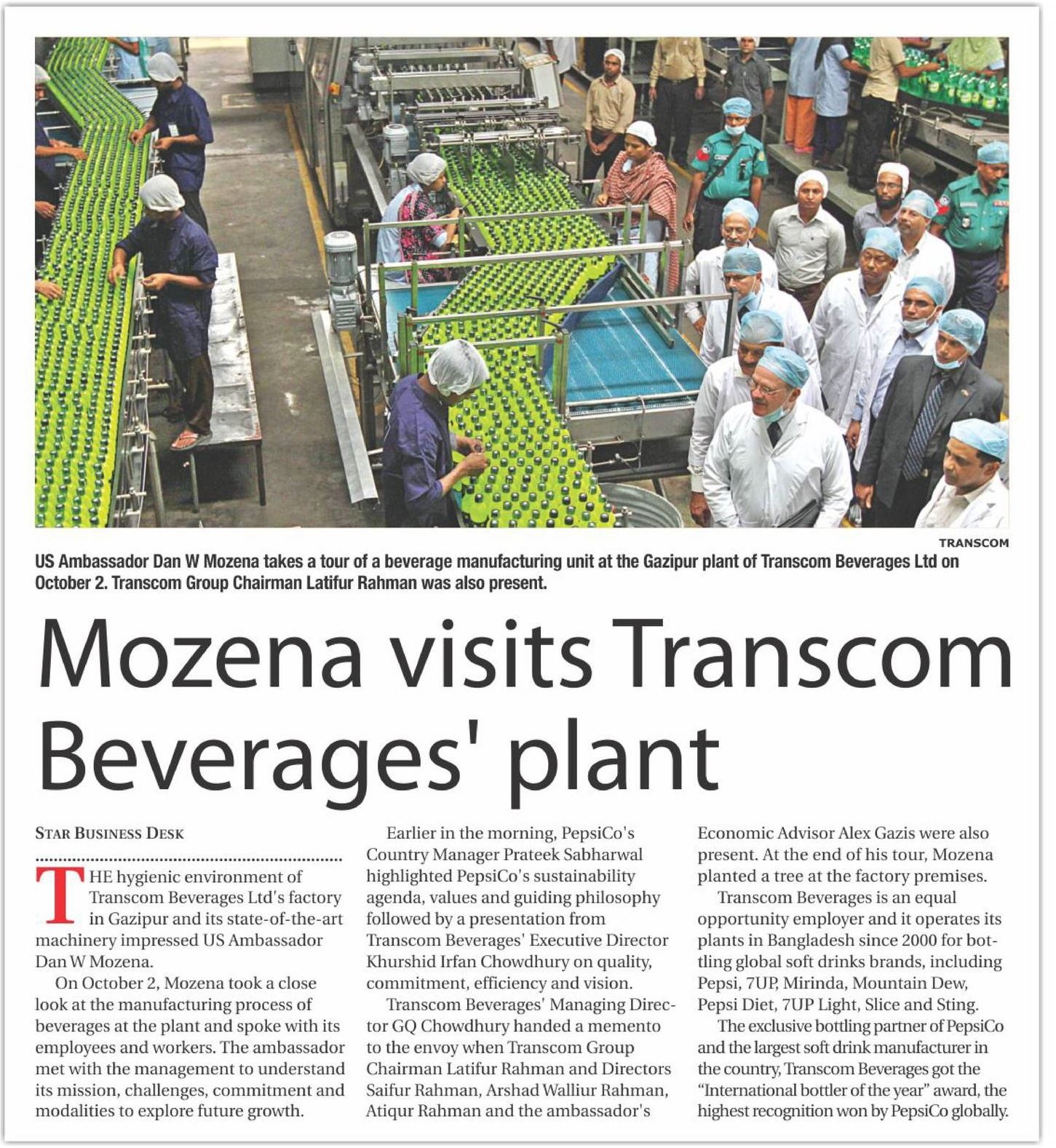 TRANSCOM

US Ambassador Dan W Mozena takes a tour of a beverage manufacturing unit at the Gazipur plant of Transcom Beverages Ltd on October 2. Transcom Group Chairman Latifur Rahman was also present.

Mozena visits Transcom Beverages' plant

STAR BUSINESS DESK

THE hygienic environment of Transcom Beverages Ltd's factory in Gazipur and its state-of-the-art machinery impressed US Ambassador Dan W Mozena.

On October 2, Mozena took a close look at the manufacturing process of beverages at the plant and spoke with its employees and workers. The ambassador met with the management to understand its mission, challenges, commitment and modalities to explore future growth.

Earlier in the morning, PepsiCo's Country Manager Prateek Sabharwal highlighted PepsiCo's sustainability agenda, values and guiding philosophy followed by a presentation from Transcom Beverages' Executive Director Khurshid Irfan Chowdhury on quality, commitment, efficiency and vision.

Transcom Beverages' Managing Director GQ Chowdhury handed a memento to the envoy when Transcom Group Chairman Latifur Rahman and Directors Saifur Rahman, Arshad Walliur Rahman, Atiqur Rahman and the ambassador's Economic Advisor Alex Gazis were also present. At the end of his tour, Mozena planted a tree at the factory premises.

Transcom Beverages is an equal opportunity employer and it operates its plants in Bangladesh since 2000 for bottling global soft drinks brands, including Pepsi, 7UP, Mirinda, Mountain Dew, Pepsi Diet, 7UP Light, Slice and Sting.

The exclusive bottling partner of PepsiCo and the largest soft drink manufacturer in the country, Transcom Beverages got the "International bottler of the year" award, the highest recognition won by PepsiCo globally.